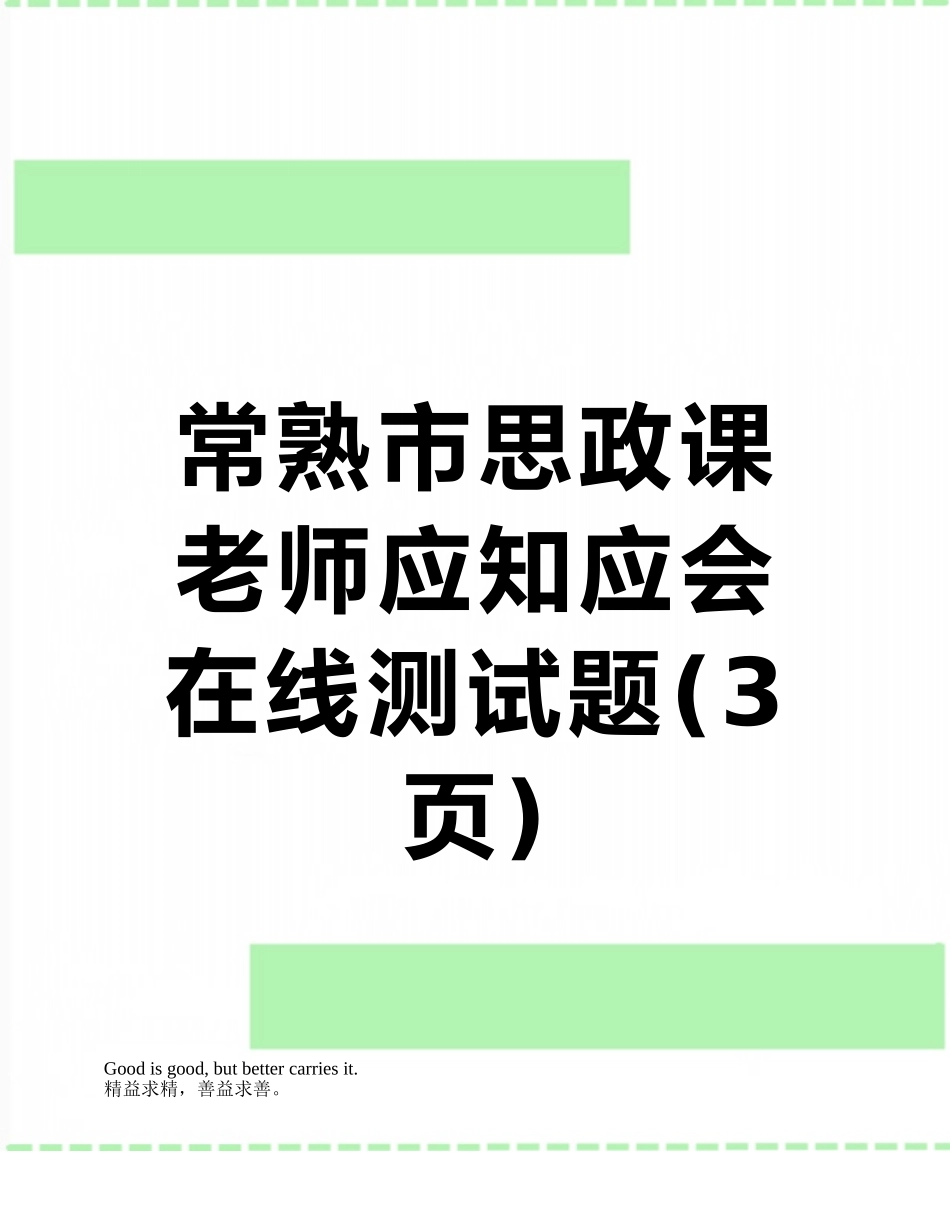 常熟市思政课老师应知应会在线测试题(3页)

Good is good, but better carries it.
精益求精，善益求善。